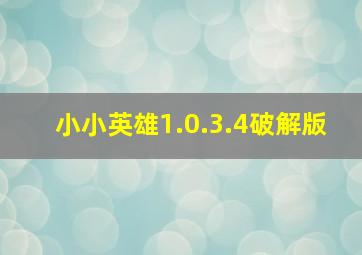 小小英雄1.0.3.4破解版